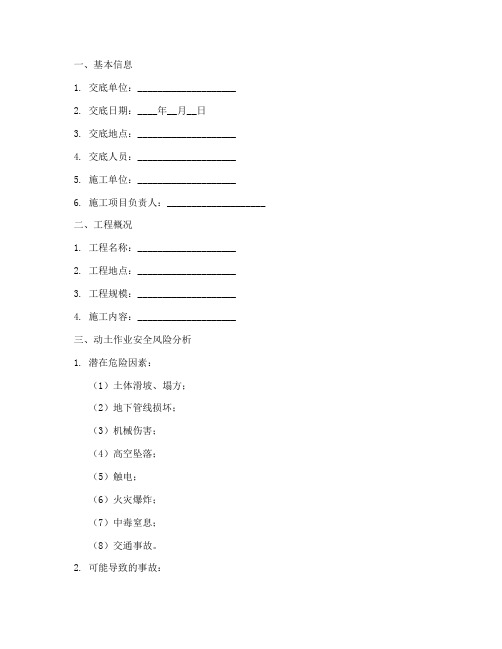 一、基本信息

1. 交底单位：____________________

2. 交底日期：____年__月__日

3. 交底地点：____________________

4. 交底人员：____________________

5. 施工单位：____________________

6. 施工项目负责人：____________________

二、工程概况

1. 工程名称：____________________

2. 工程地点：____________________

3. 工程规模：____________________

4. 施工内容：____________________

三、动土作业安全风险分析

1. 潜在危险因素：

（1）土体滑坡、塌方；

（2）地下管线损坏；

（3）机械伤害；

（4）高空坠落；

（5）触电；

（6）火灾爆炸；

（7）中毒窒息；

（8）交通事故。

2. 可能导致的事故：